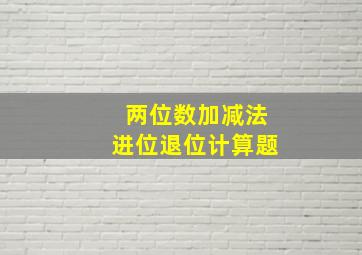 两位数加减法
进位退位计算题